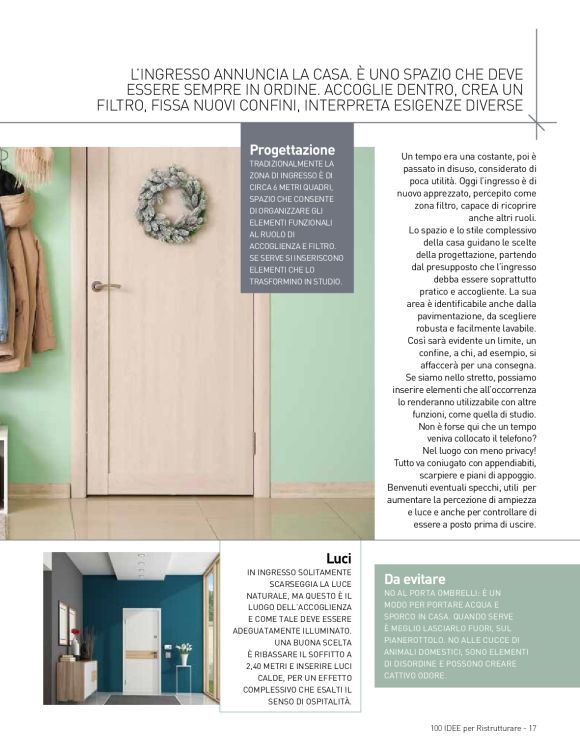 L'INGRESSO ANNUNCIA LA CASA. È UNO SPAZIO CHE DEVE ESSERE SEMPRE IN ORDINE. ACCOGLIE DENTRO, CREA UN FILTRO, FISSA NUOVI CONFINI, INTERPRETA ESIGENZE DIVERSE

Progettazione
TRADIZIONALMENTE LA ZONA DI INGRESSO È DI CIRCA 6 METRI QUADRI, SPAZIO CHE CONSENTE DI ORGANIZZARE GLI ELEMENTI FUNZIONALI AL RUOLO DI ACCOGLIENZA E FILTRO. SE SERVE SI INSERISCONO ELEMENTI CHE LO TRASFORMINO IN STUDIO.

Un tempo era una costante, poi è passato in disuso, considerato di poca utilità. Oggi l'ingresso è di nuovo apprezzato, percepito come zona filtro, capace di ricoprire anche altri ruoli.
Lo spazio e lo stile complessivo della casa guidano le scelte della progettazione, partendo dal presupposto che l'ingresso debba essere soprattutto pratico e accogliente. La sua area è identificabile anche dalla pavimentazione, da scegliere robusta e facilmente lavabile. Così sarà evidente un limite, un confine, a chi, ad esempio, si affaccerà per una consegna. Se siamo nello stretto, possiamo inserire elementi che all'occorrenza lo renderanno utilizzabile con altre funzioni, come quella di studio. Non è forse qui che un tempo veniva collocato il telefono? Nel luogo con meno privacy! Tutto va coniugato con appendiabiti, scarpiere e piani di appoggio. Benvenuti eventuali specchi, utili per aumentare la percezione di ampiezza e luce e anche per controllare di essere a posto prima di uscire.

Luci
IN INGRESSO SOLITAMENTE SCARSEGGIA LA LUCE NATURALE, MA QUESTO È IL LUOGO DELL'ACCOGLIENZA E COME TALE DEVE ESSERE ADEGUATAMENTE ILLUMINATO. UNA BUONA SCELTA È RIBASSARE IL SOFFITTO A 2,40 METRI E INSERIRE LUCI CALDE, PER UN EFFETTO COMPLESSIVO CHE ESALTI IL SENSO DI OSPITALITÀ.

Da evitare
NO AL PORTA OMBRELLI: È UN MODO PER PORTARE ACQUA E SPORCO IN CASA. QUANDO SERVE È MEGLIO LASCIARLO FUORI, SUL PIANEROTTOLO. NO ALLE CUCCE DI ANIMALI DOMESTICI, SONO ELEMENTI DI DISORDINE E POSSONO CREARE CATTIVO ODORE.

100 IDEE per Ristrutturare - 17